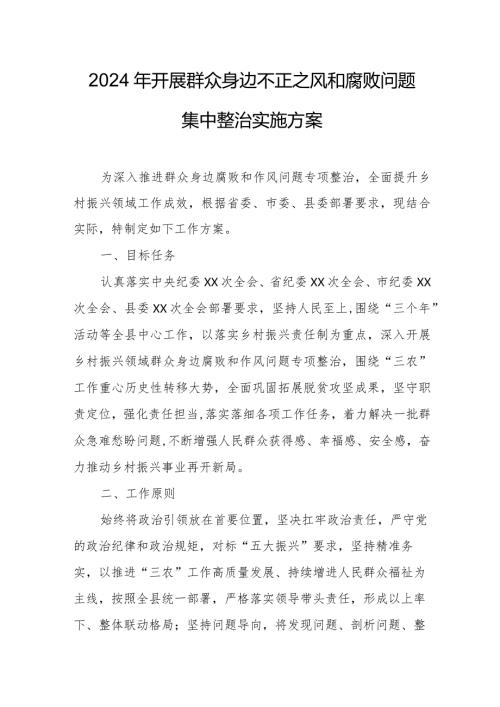 2024年开展群众身边不正之风和腐败问题集中整治实施方案

为深入推进群众身边腐败和作风问题专项整治，全面提升乡村振兴领域工作成效，根据省委、市委、县委部署要求，现结合实际，特制定如下工作方案。

一、目标任务

认真落实中央纪委XX次全会、省纪委XX次全会、市纪委XX次全会、县委XX次全会部署要求，坚持人民至上，围绕“三个年”活动等全县中心工作，以落实乡村振兴责任制为重点，深入开展乡村振兴领域群众身边腐败和作风问题专项整治，围绕“三农”工作重心历史性转移大势，全面巩固拓展脱贫攻坚成果，坚守职责定位，强化责任担当，落实落细各项工作任务，着力解决一批群众急难愁盼问题，不断增强人民群众获得感、幸福感、安全感，奋力推动乡村振兴事业再开新局。

二、工作原则

始终将政治引领放在首要位置，坚决扛牢政治责任，严守党的政治纪律和政治规矩，对标“五大振兴”要求，坚持精准务实，以推进“三农”工作高质量发展、持续增进人民群众福祉为主线，按照全县统一部署，严格落实领导带头责任，形成以上率下、整体联动格局；坚持问题导向，将发现问题、剖析问题、整